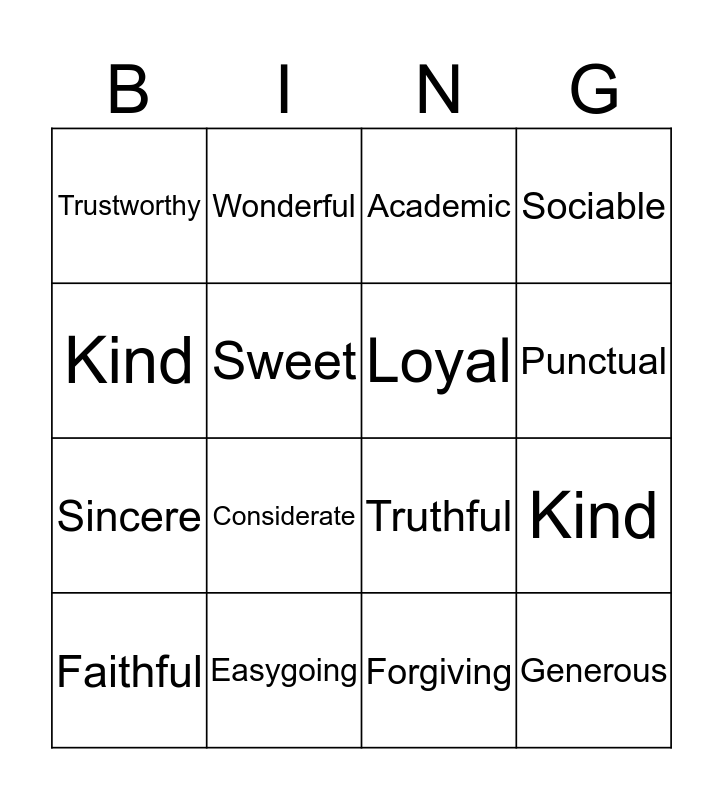 | B | I | N | G |
|---|---|---|---|
| Trustworthy | Wonderful | Academic | Sociable |
| Kind | Sweet | Loyal | Punctual |
| Sincere | Considerate | Truthful | Kind |
| Faithful | Easygoing | Forgiving | Generous |